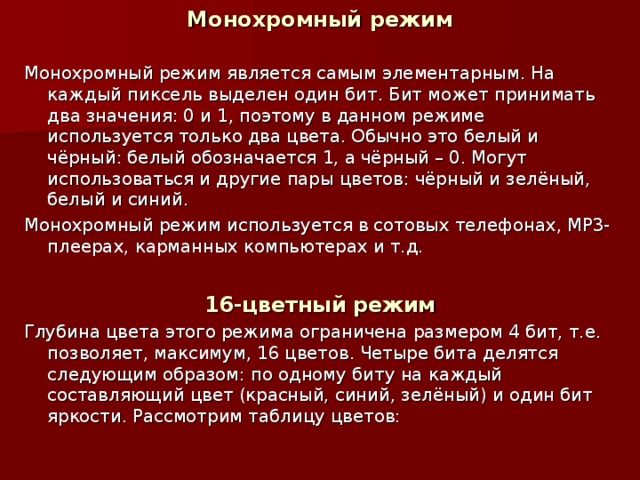 Монохромный режим

Монохромный режим является самым элементарным. На каждый пиксель выделен один бит. Бит может принимать два значения: 0 и 1, поэтому в данном режиме используется только два цвета. Обычно это белый и чёрный: белый обозначается 1, а чёрный – 0. Могут использоваться и другие пары цветов: чёрный и зелёный, белый и синий.

Монохромный режим используется в сотовых телефонах, MP3-плеерах, карманных компьютерах и т.д.

16-цветный режим

Глубина цвета этого режима ограничена размером 4 бит, т.е. позволяет, максимум, 16 цветов. Четыре бита делятся следующим образом: по одному биту на каждый составляющий цвет (красный, синий, зелёный) и один бит яркости. Рассмотрим таблицу цветов: